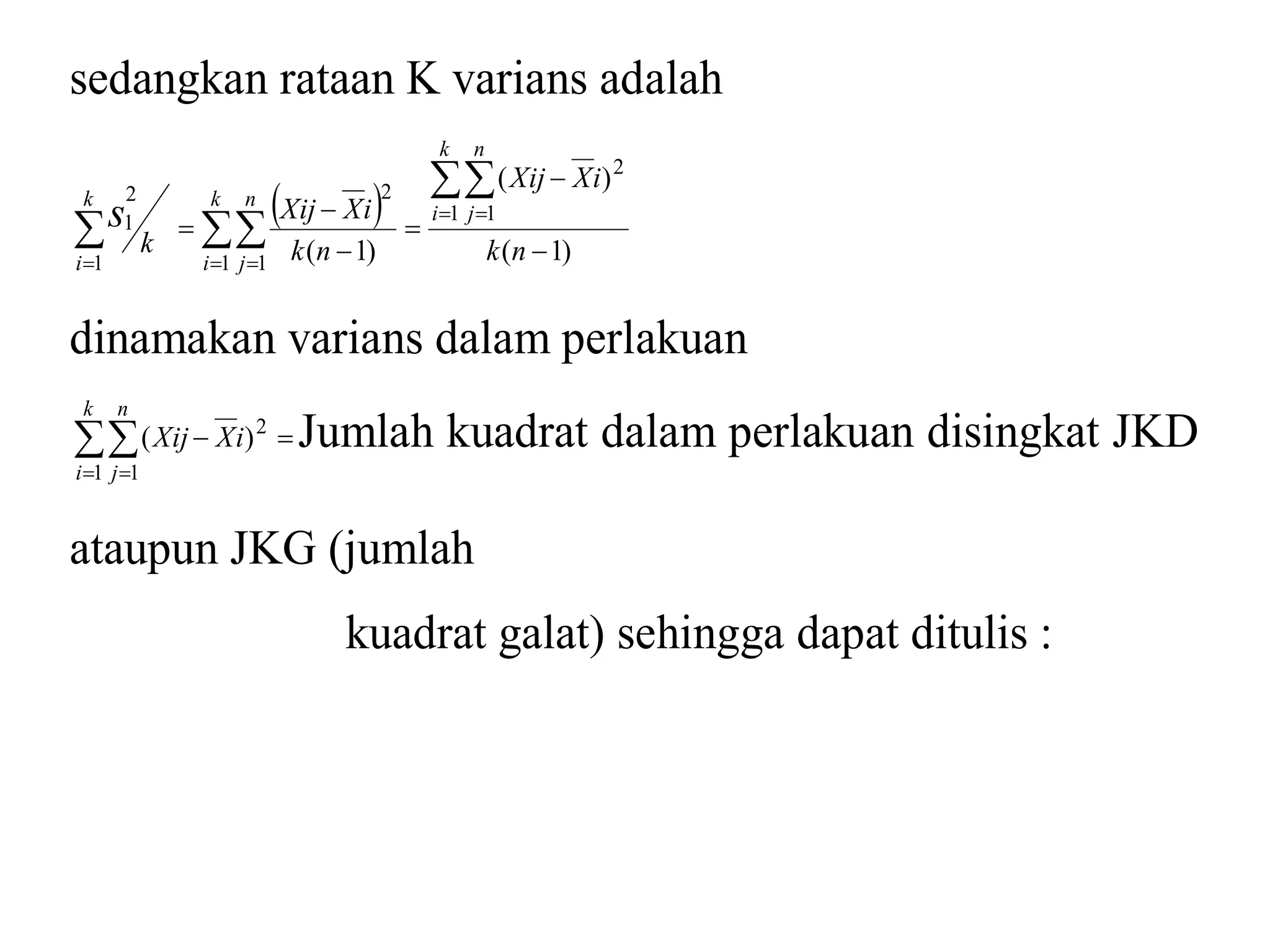 sedangkan rataan K varians adalah

$\sum_{i=1}^{k} s_1^2 / k = \sum_{i=1}^{k}\sum_{j=1}^{n} \frac{(Xij - \overline{X}i)^2}{k(n-1)} = \frac{\sum_{i=1}^{k}\sum_{j=1}^{n}(Xij - \overline{X}i)^2}{k(n-1)}$

dinamakan varians dalam perlakuan

$\sum_{i=1}^{k}\sum_{j=1}^{n}(Xij - \overline{X}i)^2 =$ Jumlah kuadrat dalam perlakuan disingkat JKD

ataupun JKG (jumlah

kuadrat galat) sehingga dapat ditulis :